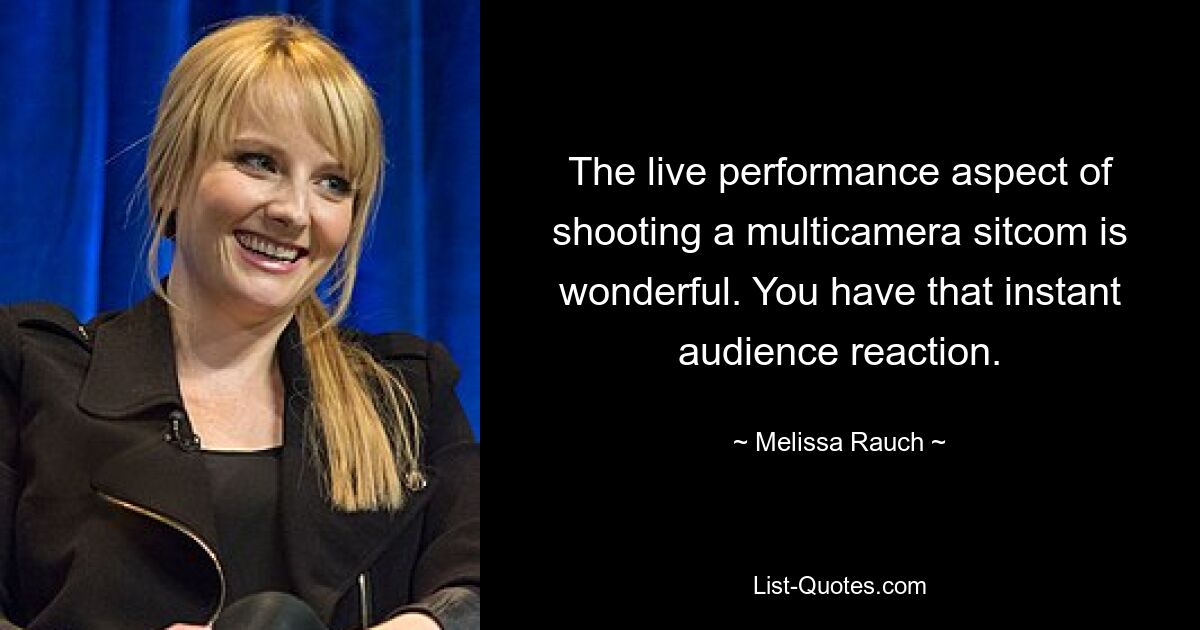 The live performance aspect of shooting a multicamera sitcom is wonderful. You have that instant audience reaction.

~ Melissa Rauch ~

List-Quotes.com